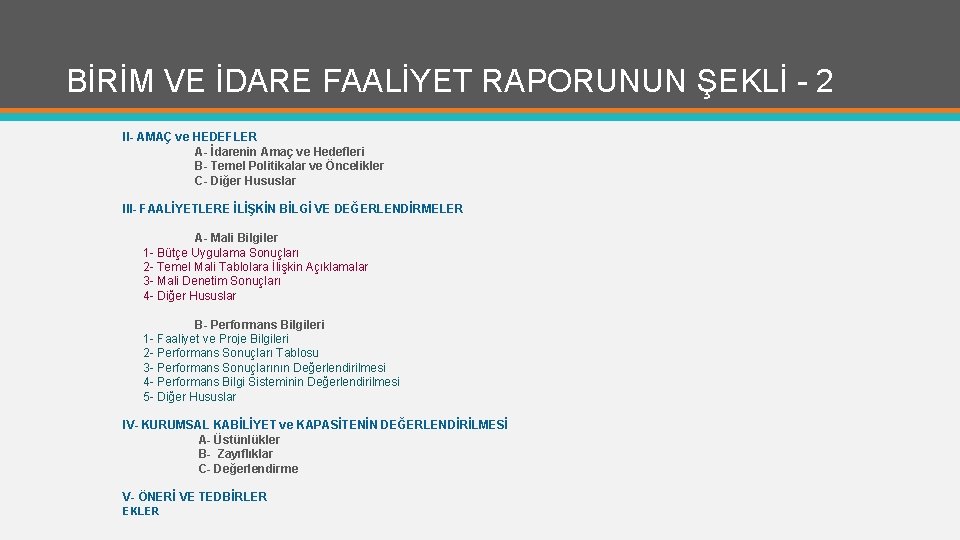 BİRİM VE İDARE FAALİYET RAPORUNUN ŞEKLİ - 2

II- AMAÇ ve HEDEFLER
A- İdarenin Amaç ve Hedefleri
B- Temel Politikalar ve Öncelikler
C- Diğer Hususlar

III- FAALİYETLERE İLİŞKİN BİLGİ VE DEĞERLENDİRMELER

A- Mali Bilgiler
1- Bütçe Uygulama Sonuçları
2- Temel Mali Tablolara İlişkin Açıklamalar
3- Mali Denetim Sonuçları
4- Diğer Hususlar

B- Performans Bilgileri
1- Faaliyet ve Proje Bilgileri
2- Performans Sonuçları Tablosu
3- Performans Sonuçlarının Değerlendirilmesi
4- Performans Bilgi Sisteminin Değerlendirilmesi
5- Diğer Hususlar

IV- KURUMSAL KABİLİYET ve KAPASİTENİN DEĞERLENDİRİLMESİ
A- Üstünlükler
B- Zayıflıklar
C- Değerlendirme

V- ÖNERİ VE TEDBİRLER
EKLER